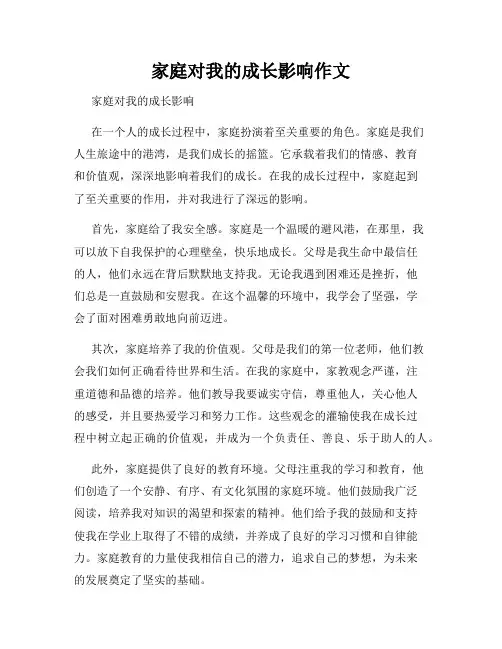 家庭对我的成长影响作文

家庭对我的成长影响

在一个人的成长过程中，家庭扮演着至关重要的角色。家庭是我们人生旅途中的港湾，是我们成长的摇篮。它承载着我们的情感、教育和价值观，深深地影响着我们的成长。在我的成长过程中，家庭起到了至关重要的作用，并对我进行了深远的影响。

首先，家庭给了我安全感。家庭是一个温暖的避风港，在那里，我可以放下自我保护的心理壁垒，快乐地成长。父母是我生命中最信任的人，他们永远在背后默默地支持我。无论我遇到困难还是挫折，他们总是一直鼓励和安慰我。在这个温馨的环境中，我学会了坚强，学会了面对困难勇敢地向前迈进。

其次，家庭培养了我的价值观。父母是我们的第一位老师，他们教会我们如何正确看待世界和生活。在我的家庭中，家教观念严谨，注重道德和品德的培养。他们教导我要诚实守信，尊重他人，关心他人的感受，并且要热爱学习和努力工作。这些观念的灌输使我在成长过程中树立起正确的价值观，并成为一个负责任、善良、乐于助人的人。

此外，家庭提供了良好的教育环境。父母注重我的学习和教育，他们创造了一个安静、有序、有文化氛围的家庭环境。他们鼓励我广泛阅读，培养我对知识的渴望和探索的精神。他们给予我的鼓励和支持使我在学业上取得了不错的成绩，并养成了良好的学习习惯和自律能力。家庭教育的力量使我相信自己的潜力，追求自己的梦想，为未来的发展奠定了坚实的基础。